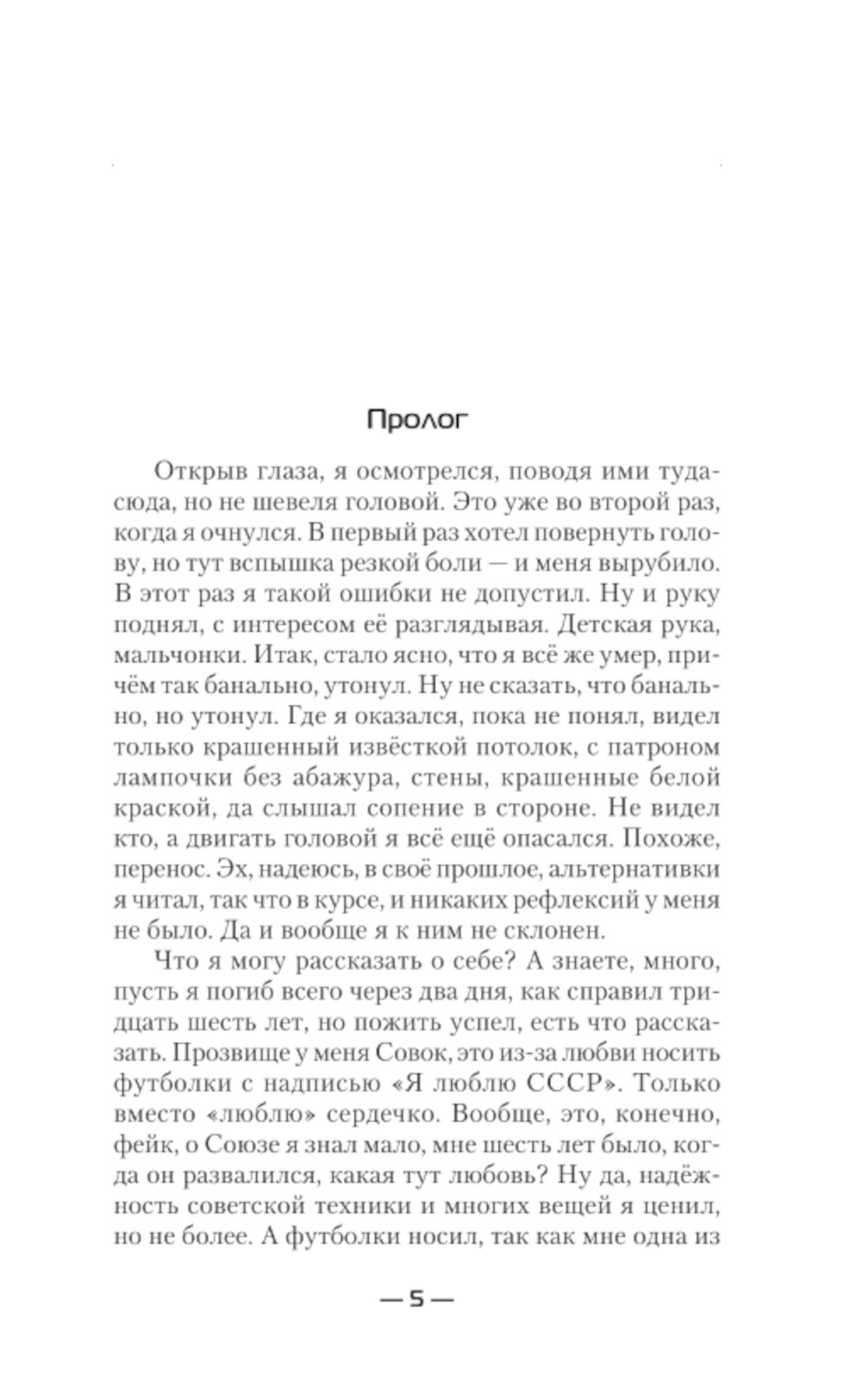 Пролог

Открыв глаза, я осмотрелся, поводя ими туда-сюда, но не шевеля головой. Это уже во второй раз, когда я очнулся. В первый раз хотел повернуть голову, но тут вспышка резкой боли — и меня вырубило. В этот раз я такой ошибки не допустил. Ну и руку поднял, с интересом её разглядывая. Детская рука, мальчонки. Итак, стало ясно, что я всё же умер, причём так банально, утонул. Ну не сказать, что банально, но утонул. Где я оказался, пока не понял, видел только крашенный извёсткой потолок, с патроном лампочки без абажура, стены, крашенные белой краской, да слышал сопение в стороне. Не видел кто, а двигать головой я всё ещё опасался. Похоже, перенос. Эх, надеюсь, в своё прошлое, альтернативки я читал, так что в курсе, и никаких рефлексий у меня не было. Да и вообще я к ним не склонен.

Что я могу рассказать о себе? А знаете, много, пусть я погиб всего через два дня, как справил тридцать шесть лет, но пожить успел, есть что рассказать. Прозвище у меня Совок, это из-за любви носить футболки с надписью «Я люблю СССР». Только вместо «люблю» сердечко. Вообще, это, конечно, фейк, о Союзе я знал мало, мне шесть лет было, когда он развалился, какая тут любовь? Ну да, надёжность советской техники и многих вещей я ценил, но не более. А футболки носил, так как мне одна из

— 5 —